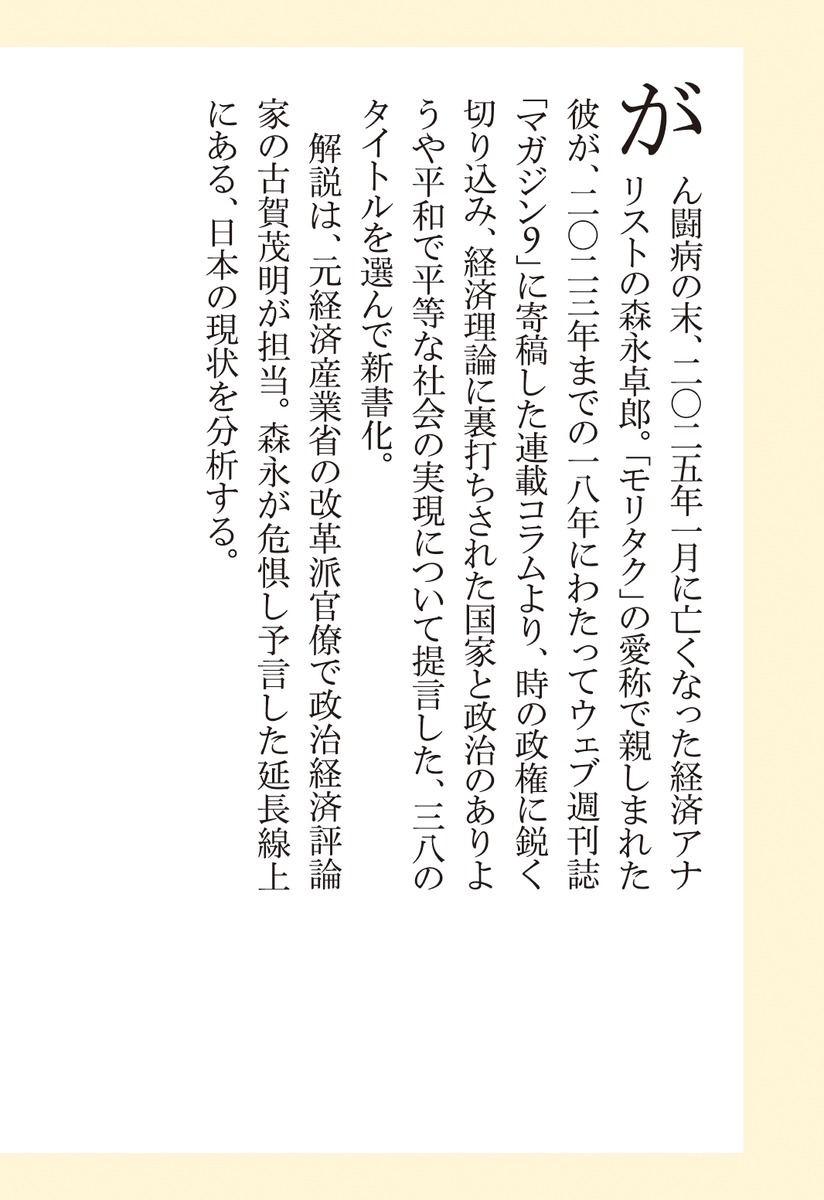 がん闘病の末、二〇二五年一月に亡くなった経済アナリストの森永卓郎。「モリタク」の愛称で親しまれた彼が、二〇二三年までの一八年にわたってウェブ週刊誌「マガジン9」に寄稿した連載コラムより、時の政権に鋭く切り込み、経済理論に裏打ちされた国家と政治のありようや平和で平等な社会の実現について提言した、三八のタイトルを選んで新書化。

解説は、元経済産業省の改革派官僚で政治経済評論家の古賀茂明が担当。森永が危惧し予言した延長線上にある、日本の現状を分析する。